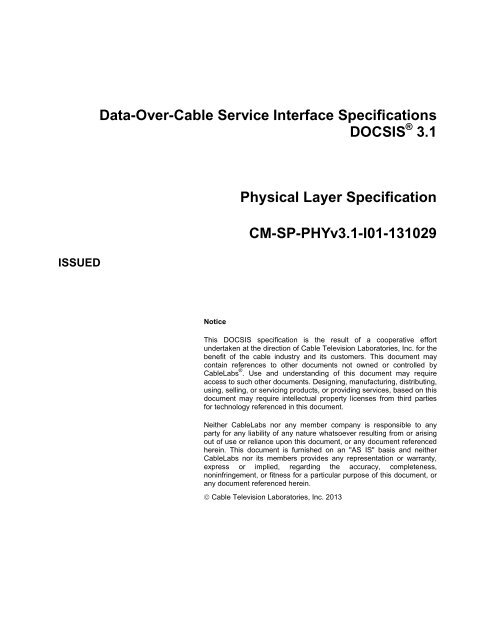 Data-Over-Cable Service Interface Specifications
DOCSIS® 3.1

Physical Layer Specification

CM-SP-PHYv3.1-I01-131029

ISSUED

Notice

This DOCSIS specification is the result of a cooperative effort undertaken at the direction of Cable Television Laboratories, Inc. for the benefit of the cable industry and its customers. This document may contain references to other documents not owned or controlled by CableLabs®. Use and understanding of this document may require access to such other documents. Designing, manufacturing, distributing, using, selling, or servicing products, or providing services, based on this document may require intellectual property licenses from third parties for technology referenced in this document.

Neither CableLabs nor any member company is responsible to any party for any liability of any nature whatsoever resulting from or arising out of use or reliance upon this document, or any document referenced herein. This document is furnished on an "AS IS" basis and neither CableLabs nor its members provides any representation or warranty, express or implied, regarding the accuracy, completeness, noninfringement, or fitness for a particular purpose of this document, or any document referenced herein.

© Cable Television Laboratories, Inc. 2013